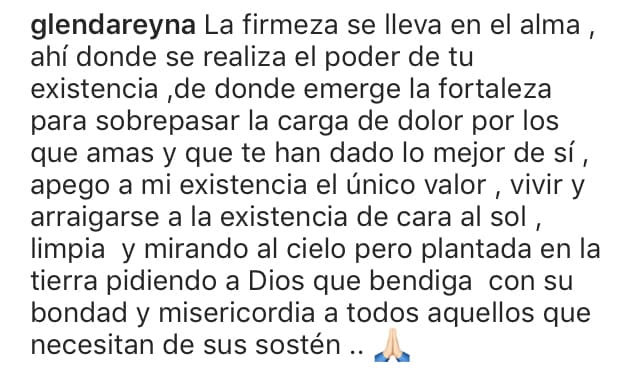 glendareyna La firmeza se lleva en el alma , ahí donde se realiza el poder de tu existencia ,de donde emerge la fortaleza para sobrepasar la carga de dolor por los que amas y que te han dado lo mejor de sí , apego a mi existencia el único valor , vivir y arraigarse a la existencia de cara al sol , limpia y mirando al cielo pero plantada en la tierra pidiendo a Dios que bendiga con su bondad y misericordia a todos aquellos que necesitan de sus sostén .. 🙏🏻